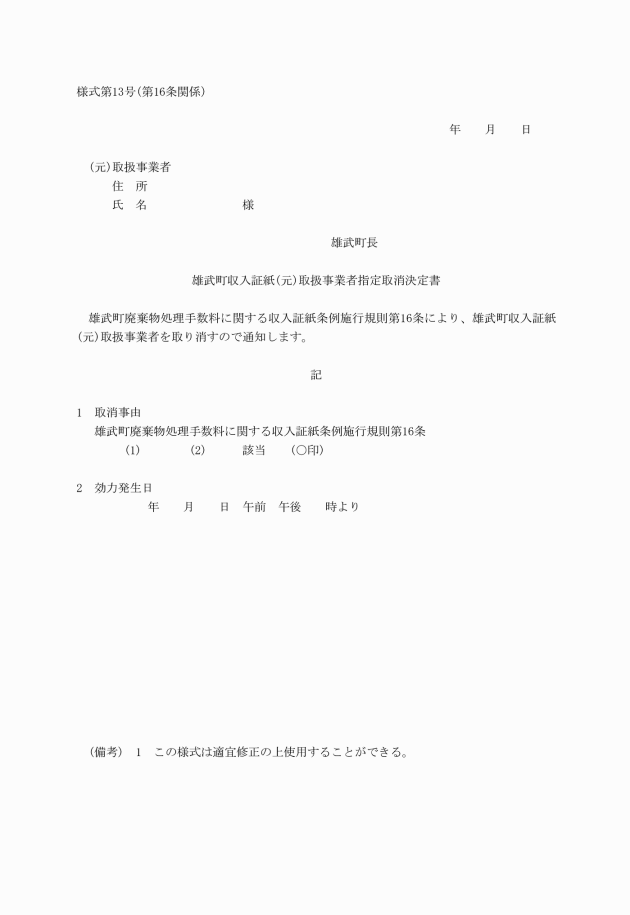 様式第13号(第16条関係)

年　　月　　日

(元)取扱事業者
住　所
氏　名　　　　　　　様

雄武町長

雄武町収入証紙(元)取扱事業者指定取消決定書

雄武町廃棄物処理手数料に関する収入証紙条例施行規則第16条により、雄武町収入証紙(元)取扱事業者を取り消すので通知します。

記

1　取消事由
雄武町廃棄物処理手数料に関する収入証紙条例施行規則第16条
(1)　　　(2)　　　該当　　(○印)

2　効力発生日
年　　月　　日　午前　午後　　時より

(備考)　1　この様式は適宜修正の上使用することができる。